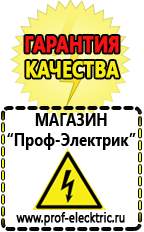 ГАРАНТИЯ
КАЧЕСТВА

МАГАЗИН
“Проф-Электрик”

www.prof-electric.ru